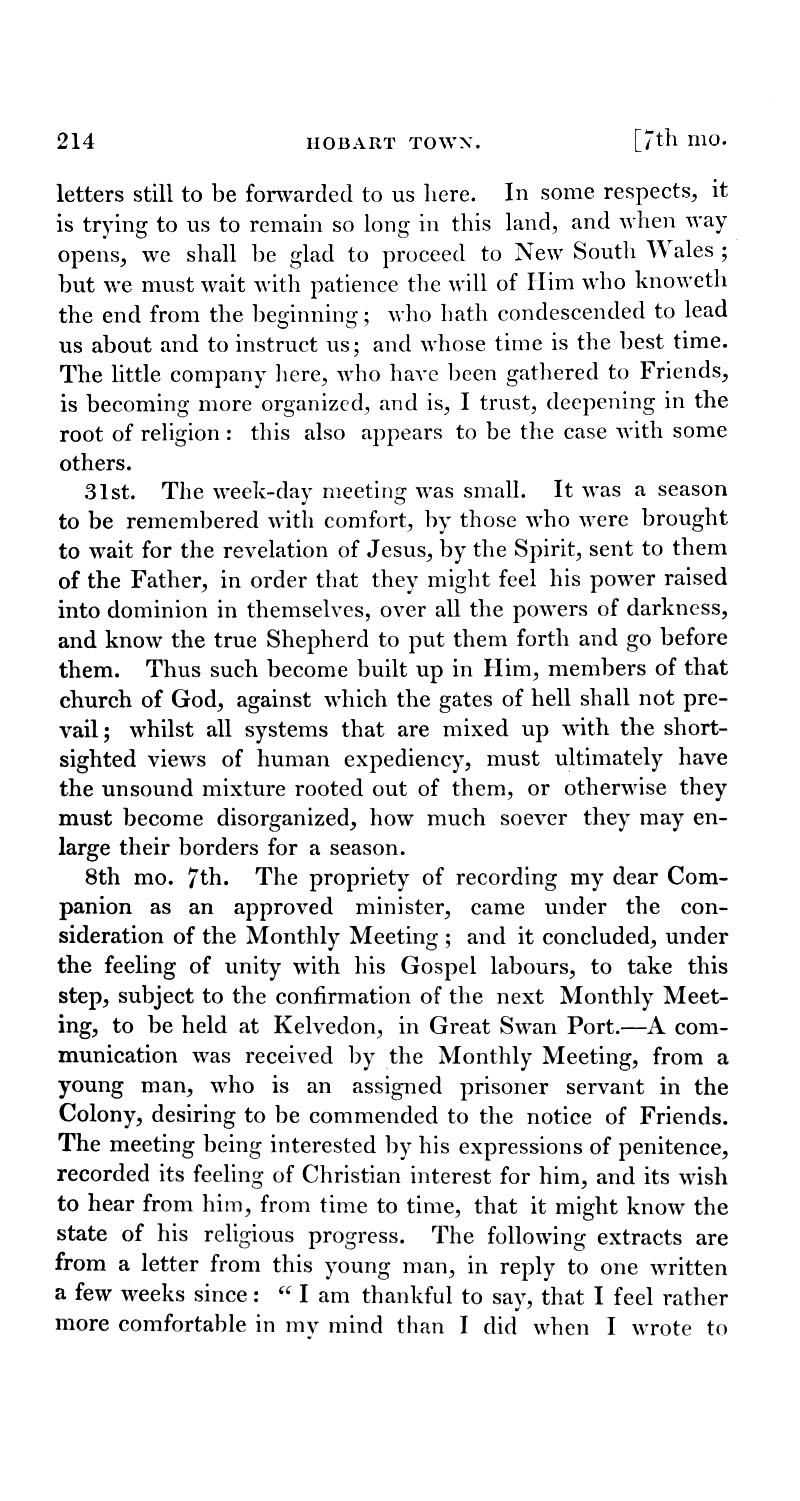 214 HOBART TOWN. [7th mo.

letters still to be forwarded to us here. In some respects, it is trying to us to remain so long in this land, and when way opens, we shall be glad to proceed to New South Wales; but we must wait with patience the will of Him who knoweth the end from the beginning; who hath condescended to lead us about and to instruct us; and whose time is the best time. The little company here, who have been gathered to Friends, is becoming more organized, and is, I trust, deepening in the root of religion: this also appears to be the case with some others.

31st. The week-day meeting was small. It was a season to be remembered with comfort, by those who were brought to wait for the revelation of Jesus, by the Spirit, sent to them of the Father, in order that they might feel his power raised into dominion in themselves, over all the powers of darkness, and know the true Shepherd to put them forth and go before them. Thus such become built up in Him, members of that church of God, against which the gates of hell shall not prevail; whilst all systems that are mixed up with the shortsighted views of human expediency, must ultimately have the unsound mixture rooted out of them, or otherwise they must become disorganized, how much soever they may enlarge their borders for a season.

8th mo. 7th. The propriety of recording my dear Companion as an approved minister, came under the consideration of the Monthly Meeting; and it concluded, under the feeling of unity with his Gospel labours, to take this step, subject to the confirmation of the next Monthly Meeting, to be held at Kelvedon, in Great Swan Port.—A communication was received by the Monthly Meeting, from a young man, who is an assigned prisoner servant in the Colony, desiring to be commended to the notice of Friends. The meeting being interested by his expressions of penitence, recorded its feeling of Christian interest for him, and its wish to hear from him, from time to time, that it might know the state of his religious progress. The following extracts are from a letter from this young man, in reply to one written a few weeks since: "I am thankful to say, that I feel rather more comfortable in my mind than I did when I wrote to